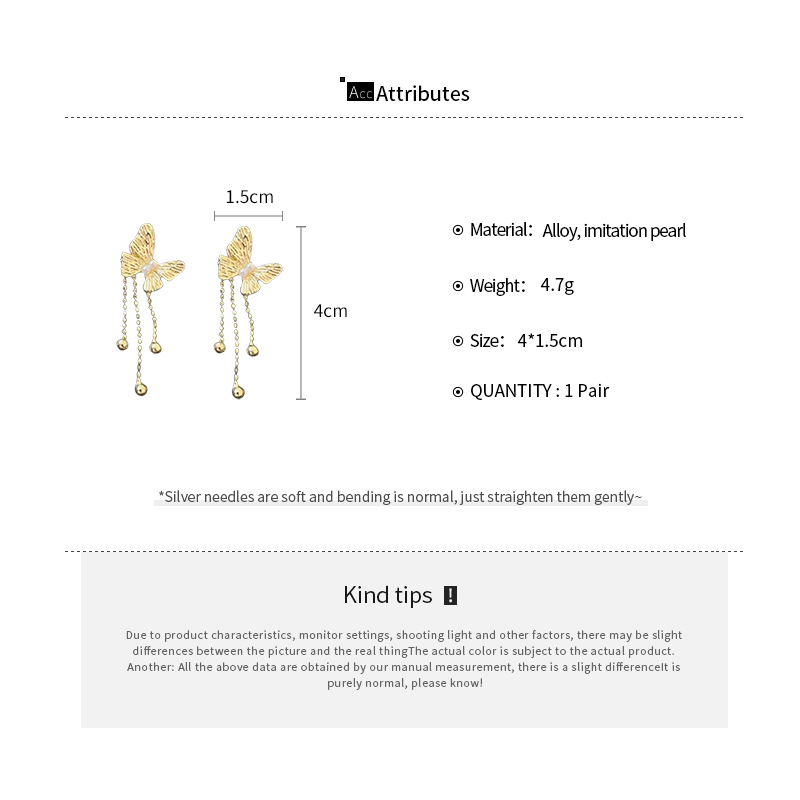 Acc Attributes

1.5cm

4cm

Material: Alloy, imitation pearl

Weight: 4.7g

Size: 4*1.5cm

QUANTITY : 1 Pair

*Silver needles are soft and bending is normal, just straighten them gently~

Kind tips !

Due to product characteristics, monitor settings, shooting light and other factors, there may be slight differences between the picture and the real thingThe actual color is subject to the actual product. Another: All the above data are obtained by our manual measurement, there is a slight differenceIt is purely normal, please know!